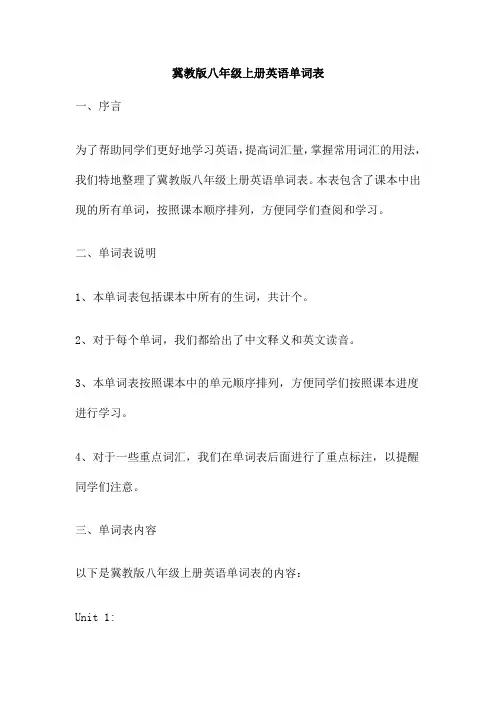 冀教版八年级上册英语单词表

一、序言

为了帮助同学们更好地学习英语，提高词汇量，掌握常用词汇的用法，我们特地整理了冀教版八年级上册英语单词表。本表包含了课本中出现的所有单词，按照课本顺序排列，方便同学们查阅和学习。

二、单词表说明

1、本单词表包括课本中所有的生词，共计个。

2、对于每个单词，我们都给出了中文释义和英文读音。

3、本单词表按照课本中的单元顺序排列，方便同学们按照课本进度进行学习。

4、对于一些重点词汇，我们在单词表后面进行了重点标注，以提醒同学们注意。

三、单词表内容

以下是冀教版八年级上册英语单词表的内容：

Unit 1: